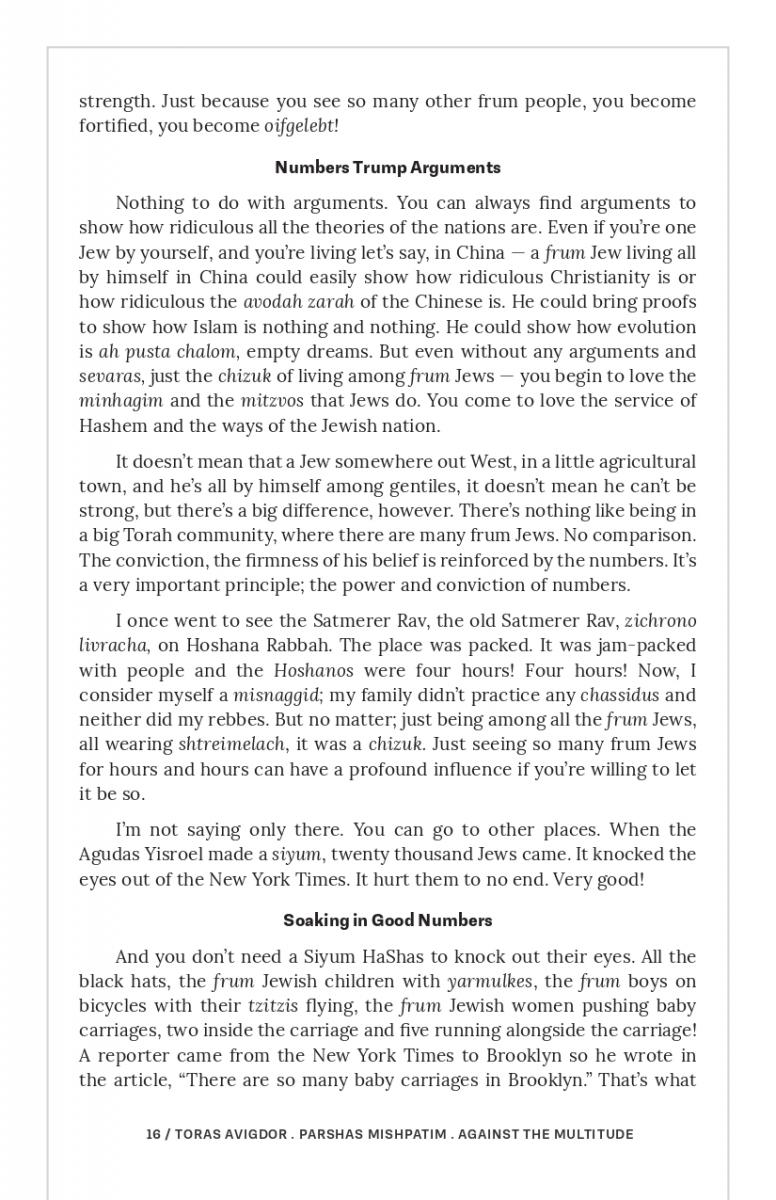 strength. Just because you see so many other frum people, you become fortified, you become oifgelebt!

Numbers Trump Arguments

Nothing to do with arguments. You can always find arguments to show how ridiculous all the theories of the nations are. Even if you're one Jew by yourself, and you're living let's say, in China — a frum Jew living all by himself in China could easily show how ridiculous Christianity is or how ridiculous the avodah zarah of the Chinese is. He could bring proofs to show how Islam is nothing and nothing. He could show how evolution is ah pusta chalom, empty dreams. But even without any arguments and sevaras, just the chizuk of living among frum Jews — you begin to love the minhagim and the mitzvos that Jews do. You come to love the service of Hashem and the ways of the Jewish nation.

It doesn't mean that a Jew somewhere out West, in a little agricultural town, and he's all by himself among gentiles, it doesn't mean he can't be strong, but there's a big difference, however. There's nothing like being in a big Torah community, where there are many frum Jews. No comparison. The conviction, the firmness of his belief is reinforced by the numbers. It's a very important principle; the power and conviction of numbers.

I once went to see the Satmerer Rav, the old Satmerer Rav, zichrono livracha, on Hoshana Rabbah. The place was packed. It was jam-packed with people and the Hoshanos were four hours! Four hours! Now, I consider myself a misnaggid; my family didn't practice any chassidus and neither did my rebbes. But no matter; just being among all the frum Jews, all wearing shtreimelach, it was a chizuk. Just seeing so many frum Jews for hours and hours can have a profound influence if you're willing to let it be so.

I'm not saying only there. You can go to other places. When the Agudas Yisroel made a siyum, twenty thousand Jews came. It knocked the eyes out of the New York Times. It hurt them to no end. Very good!

Soaking in Good Numbers

And you don't need a Siyum HaShas to knock out their eyes. All the black hats, the frum Jewish children with yarmulkes, the frum boys on bicycles with their tzitzis flying, the frum Jewish women pushing baby carriages, two inside the carriage and five running alongside the carriage! A reporter came from the New York Times to Brooklyn so he wrote in the article, "There are so many baby carriages in Brooklyn." That's what

16 / TORAS AVIGDOR . PARSHAS MISHPATIM . AGAINST THE MULTITUDE